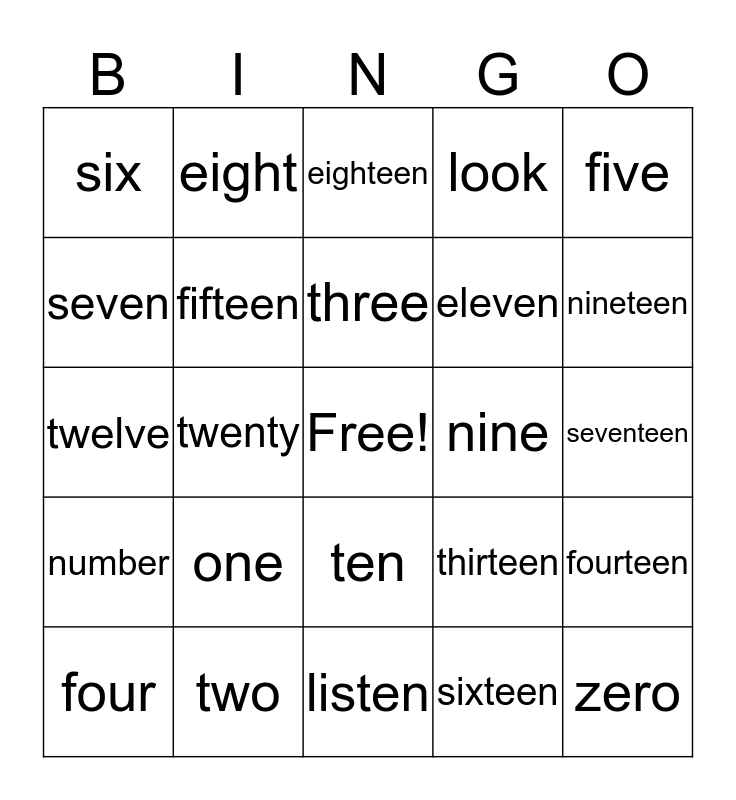 | B | I | N | G | O |
|---|---|---|---|---|
| six | eight | eighteen | look | five |
| seven | fifteen | three | eleven | nineteen |
| twelve | twenty | Free! | nine | seventeen |
| number | one | ten | thirteen | fourteen |
| four | two | listen | sixteen | zero |